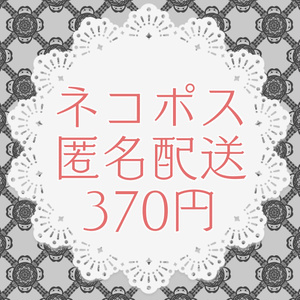 ネコポス
匿名配送
370円